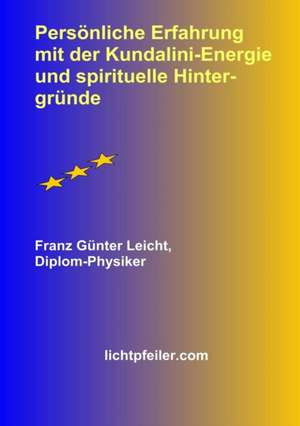 Persönliche Erfahrung mit der Kundalini-Energie und spirituelle Hintergründe

Franz Günter Leicht, Diplom-Physiker

lichtpfeiler.com